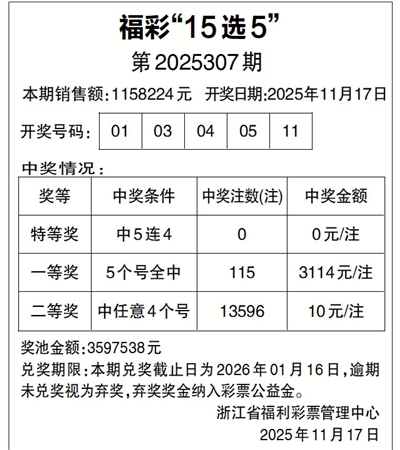 福彩“15选5”

第2025307期

本期销售额:1158224元 开奖日期:2025年11月17日

开奖号码: 01 03 04 05 11

中奖情况:

| 奖等 | 中奖条件 | 中奖注数(注) | 中奖金额 |
|---|---|---|---|
| 特等奖 | 中5连4 | 0 | 0元/注 |
| 一等奖 | 5个号全中 | 115 | 3114元/注 |
| 二等奖 | 中任意4个号 | 13596 | 10元/注 |

奖池金额:3597538元

兑奖期限:本期兑奖截止日为2026年01月16日,逾期未兑奖视为弃奖,弃奖奖金纳入彩票公益金。

浙江省福利彩票管理中心
2025年11月17日